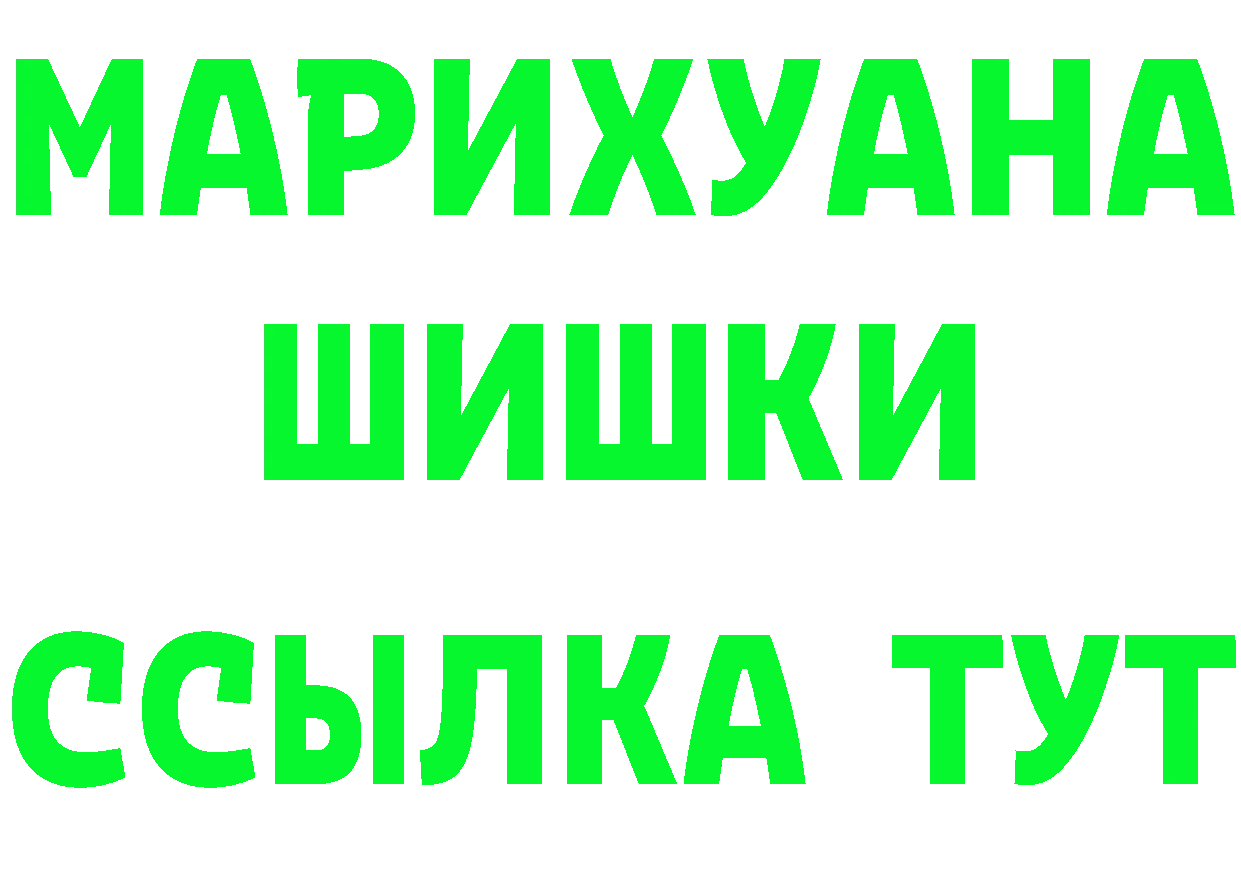 МАРИХУАНА
ШИШКИ
ССЫЛКА ТУТ